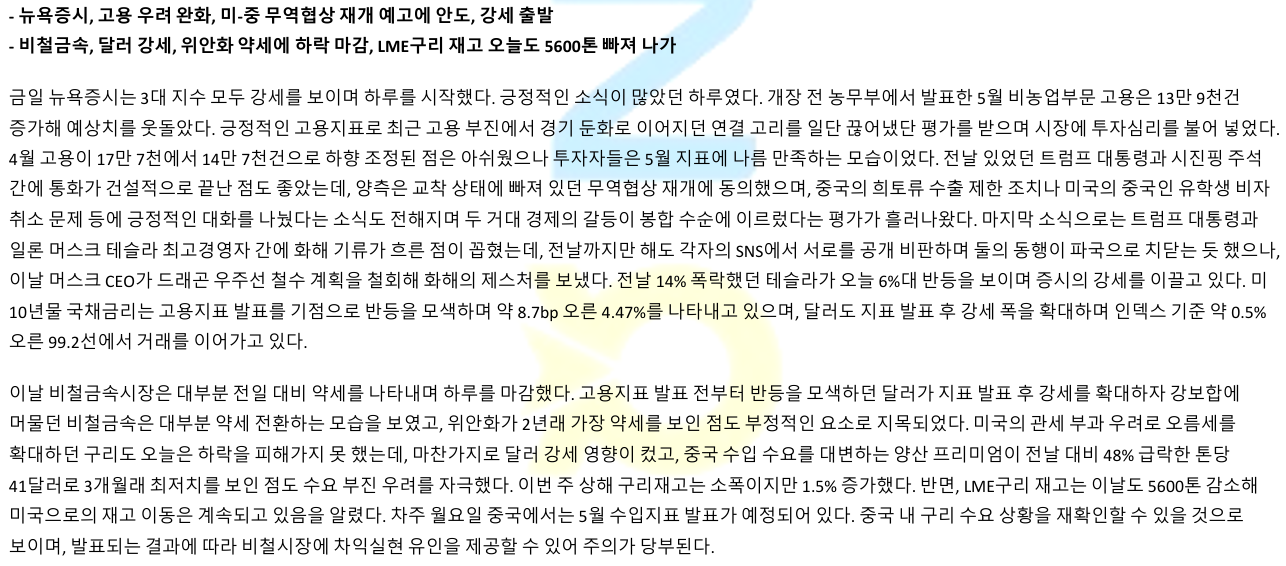 - 뉴욕증시, 고용 우려 완화, 미-중 무역협상 재개 예고에 안도, 강세 출발
- 비철금속, 달러 강세, 위안화 약세에 하락 마감, LME구리 재고 오늘도 5600톤 빠져 나가

금일 뉴욕증시는 3대 지수 모두 강세를 보이며 하루를 시작했다. 긍정적인 소식이 많았던 하루였다. 개장 전 농무부에서 발표한 5월 비농업부문 고용은 13만 9천건 증가해 예상치를 웃돌았다. 긍정적인 고용지표로 최근 고용 부진에서 경기 둔화로 이어지던 연결 고리를 일단 끊어냈단 평가를 받으며 시장에 투자심리를 불어 넣었다. 4월 고용이 17만 7천에서 14만 7천건으로 하향 조정된 점은 아쉬웠으나 투자자들은 5월 지표에 나름 만족하는 모습이었다. 전날 있었던 트럼프 대통령과 시진핑 주석 간에 통화가 건설적으로 끝난 점도 좋았는데, 양측은 교착 상태에 빠져 있던 무역협상 재개에 동의했으며, 중국의 희토류 수출 제한 조치나 미국의 중국인 유학생 비자 취소 문제 등에 긍정적인 대화를 나눴다는 소식도 전해지며 두 거대 경제의 갈등이 봉합 수순에 이르렀다는 평가가 흘러나왔다. 마지막 소식으로는 트럼프 대통령과 일론 머스크 테슬라 최고경영자 간에 화해 기류가 흐른 점이 꼽혔는데, 전날까지만 해도 각자의 SNS에서 서로를 공개 비판하며 둘의 동행이 파국으로 치닫는 듯 했으나, 이날 머스크 CEO가 드래곤 우주선 철수 계획을 철회해 화해의 제스처를 보냈다. 전날 14% 폭락했던 테슬라가 오늘 6%대 반등을 보이며 증시의 강세를 이끌고 있다. 미 10년물 국채금리는 고용지표 발표를 기점으로 반등을 모색하며 약 8.7bp 오른 4.47%를 나타내고 있으며, 달러도 지표 발표 후 강세 폭을 확대하며 인덱스 기준 약 0.5% 오른 99.2선에서 거래를 이어가고 있다.

이날 비철금속시장은 대부분 전일 대비 약세를 나타내며 하루를 마감했다. 고용지표 발표 전부터 반등을 모색하던 달러가 지표 발표 후 강세를 확대하자 강보합에 머물던 비철금속은 대부분 약세 전환하는 모습을 보였고, 위안화가 2년래 가장 약세를 보인 점도 부정적인 요소로 지목되었다. 미국의 관세 부과 우려로 오름세를 확대하던 구리도 오늘은 하락을 피해가지 못 했는데, 마찬가지로 달러 강세 영향이 컸고, 중국 수입 수요를 대변하는 양산 프리미엄이 전날 대비 48% 급락한 톤당 41달러로 3개월래 최저치를 보인 점도 수요 부진 우려를 자극했다. 이번 주 상해 구리재고는 소폭이지만 1.5% 증가했다. 반면, LME구리 재고는 이날도 5600톤 감소해 미국으로의 재고 이동은 계속되고 있음을 알렸다. 차주 월요일 중국에서는 5월 수입지표 발표가 예정되어 있다. 중국 내 구리 수요 상황을 재확인할 수 있을 것으로 보이며, 발표되는 결과에 따라 비철시장에 차익실현 유인을 제공할 수 있어 주의가 당부된다.